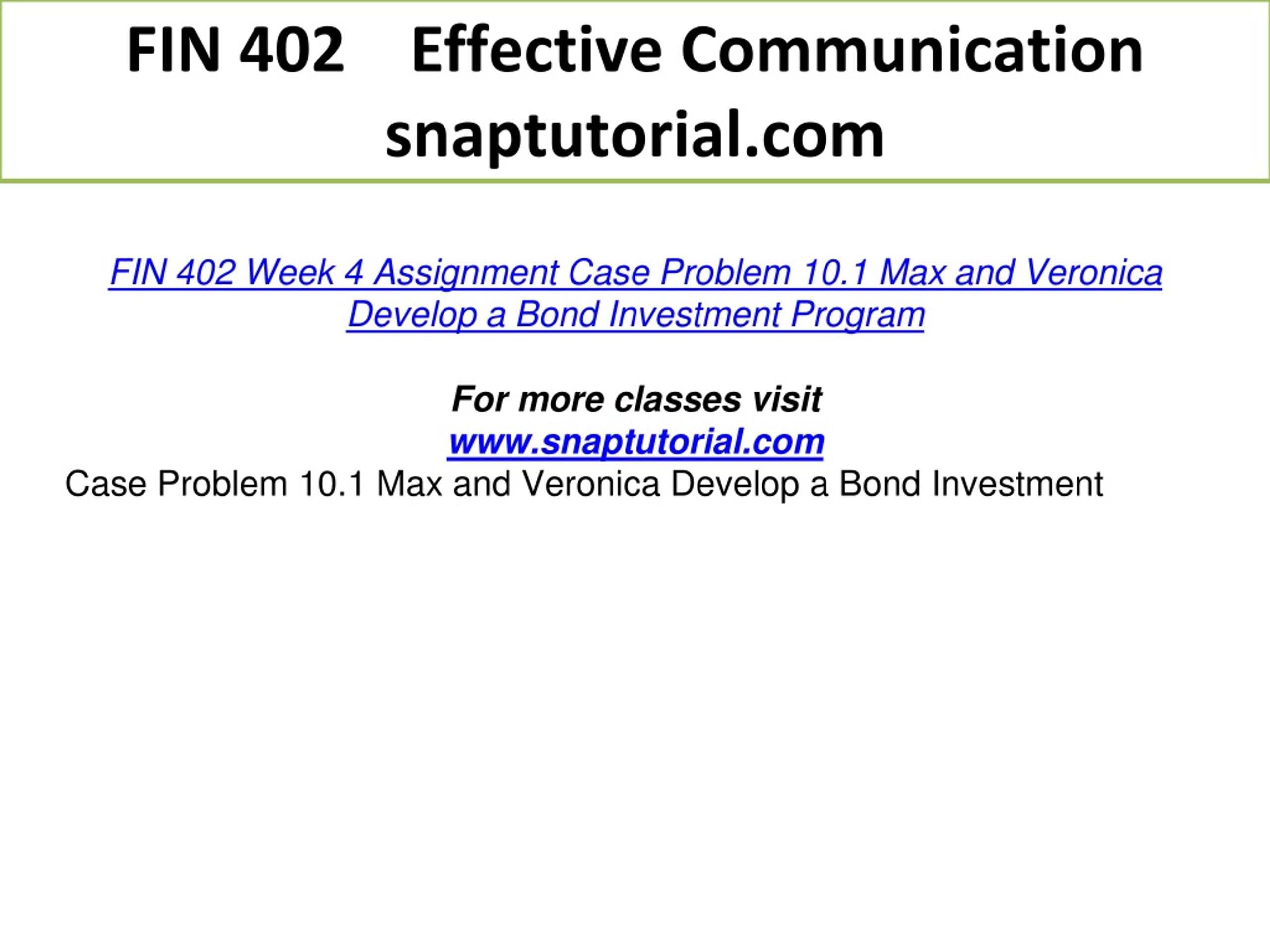 FIN 402 Effective Communication snaptutorial.com

FIN 402 Week 4 Assignment Case Problem 10.1 Max and Veronica Develop a Bond Investment Program

For more classes visit
www.snaptutorial.com
Case Problem 10.1 Max and Veronica Develop a Bond Investment